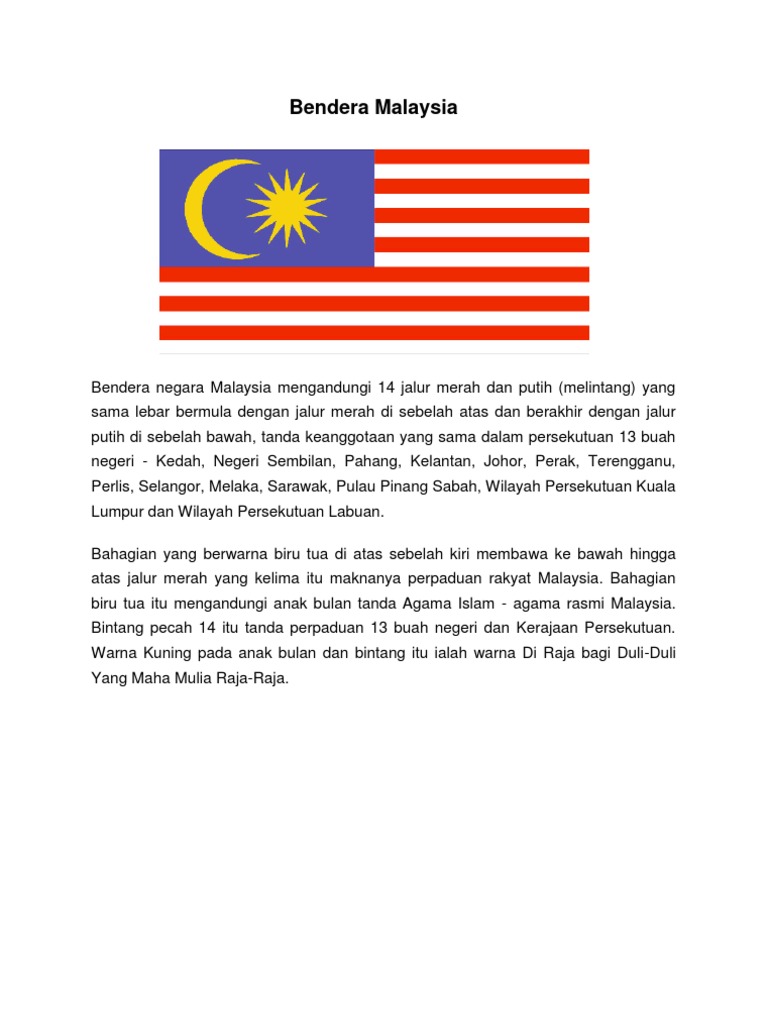 Bendera Malaysia

Bendera negara Malaysia mengandungi 14 jalur merah dan putih (melintang) yang sama lebar bermula dengan jalur merah di sebelah atas dan berakhir dengan jalur putih di sebelah bawah, tanda keanggotaan yang sama dalam persekutuan 13 buah negeri - Kedah, Negeri Sembilan, Pahang, Kelantan, Johor, Perak, Terengganu, Perlis, Selangor, Melaka, Sarawak, Pulau Pinang Sabah, Wilayah Persekutuan Kuala Lumpur dan Wilayah Persekutuan Labuan.

Bahagian yang berwarna biru tua di atas sebelah kiri membawa ke bawah hingga atas jalur merah yang kelima itu maknanya perpaduan rakyat Malaysia. Bahagian biru tua itu mengandungi anak bulan tanda Agama Islam - agama rasmi Malaysia. Bintang pecah 14 itu tanda perpaduan 13 buah negeri dan Kerajaan Persekutuan. Warna Kuning pada anak bulan dan bintang itu ialah warna Di Raja bagi Duli-Duli Yang Maha Mulia Raja-Raja.